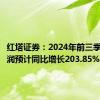 红塔证券：2024年前三季
润预计同比增长203.85%